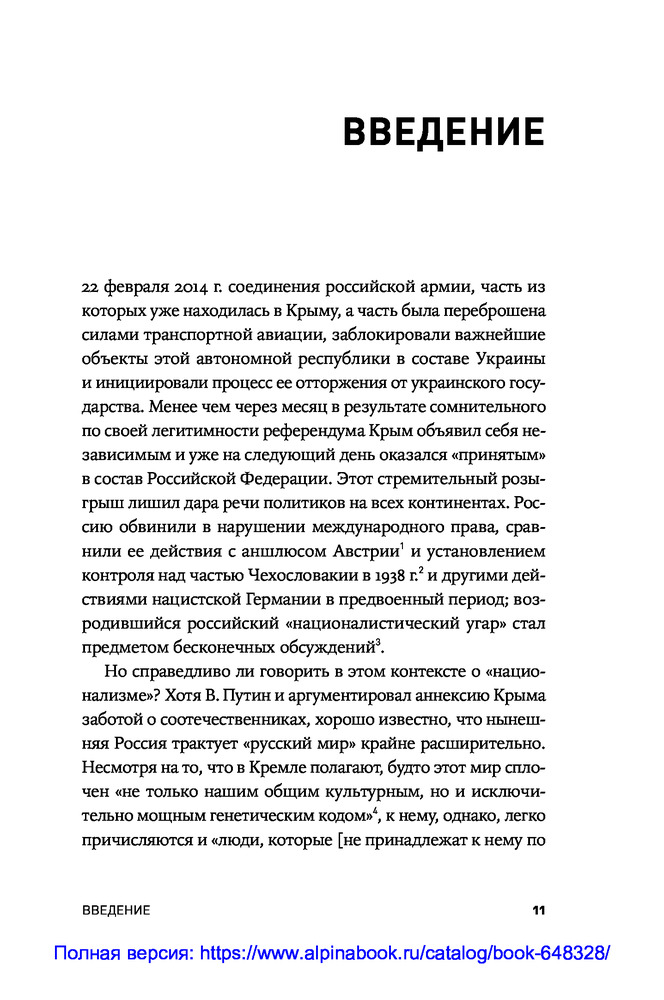 ВВЕДЕНИЕ

22 февраля 2014 г. соединения российской армии, часть из которых уже находилась в Крыму, а часть была переброшена силами транспортной авиации, заблокировали важнейшие объекты этой автономной республики в составе Украины и инициировали процесс ее отторжения от украинского государства. Менее чем через месяц в результате сомнительного по своей легитимности референдума Крым объявил себя независимым и уже на следующий день оказался «принятым» в состав Российской Федерации. Этот стремительный розыгрыш лишил дара речи политиков на всех континентах. Россию обвинили в нарушении международного права, сравнили ее действия с аншлюсом Австрии$^1$ и установлением контроля над частью Чехословакии в 1938 г.$^2$ и другими действиями нацистской Германии в предвоенный период; возродившийся российский «националистический угар» стал предметом бесконечных обсуждений$^3$.

Но справедливо ли говорить в этом контексте о «национализме»? Хотя В. Путин и аргументировал аннексию Крыма заботой о соотечественниках, хорошо известно, что нынешняя Россия трактует «русский мир» крайне расширительно. Несмотря на то, что в Кремле полагают, будто этот мир сплочен «не только нашим общим культурным, но и исключительно мощным генетическим кодом»$^4$, к нему, однако, легко причисляются и «люди, которые [не принадлежат к нему по

ВВЕДЕНИЕ 11

Полная версия: https://www.alpinabook.ru/catalog/book-648328/